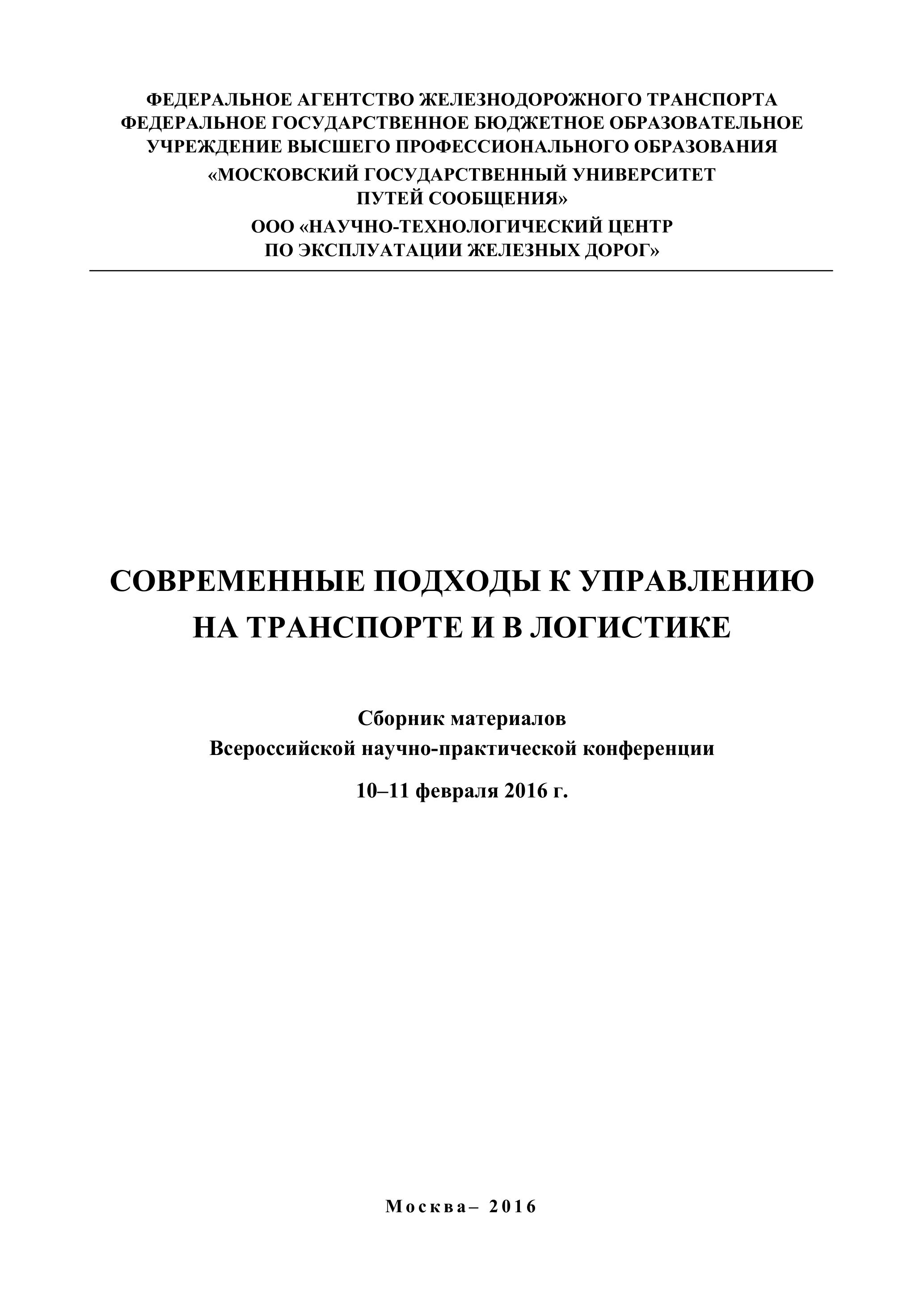 ФЕДЕРАЛЬНОЕ АГЕНТСТВО ЖЕЛЕЗНОДОРОЖНОГО ТРАНСПОРТА
ФЕДЕРАЛЬНОЕ ГОСУДАРСТВЕННОЕ БЮДЖЕТНОЕ ОБРАЗОВАТЕЛЬНОЕ УЧРЕЖДЕНИЕ ВЫСШЕГО ПРОФЕССИОНАЛЬНОГО ОБРАЗОВАНИЯ
«МОСКОВСКИЙ ГОСУДАРСТВЕННЫЙ УНИВЕРСИТЕТ ПУТЕЙ СООБЩЕНИЯ»
ООО «НАУЧНО-ТЕХНОЛОГИЧЕСКИЙ ЦЕНТР ПО ЭКСПЛУАТАЦИИ ЖЕЛЕЗНЫХ ДОРОГ»

СОВРЕМЕННЫЕ ПОДХОДЫ К УПРАВЛЕНИЮ НА ТРАНСПОРТЕ И В ЛОГИСТИКЕ

Сборник материалов
Всероссийской научно-практической конференции

10–11 февраля 2016 г.

Москва– 2016